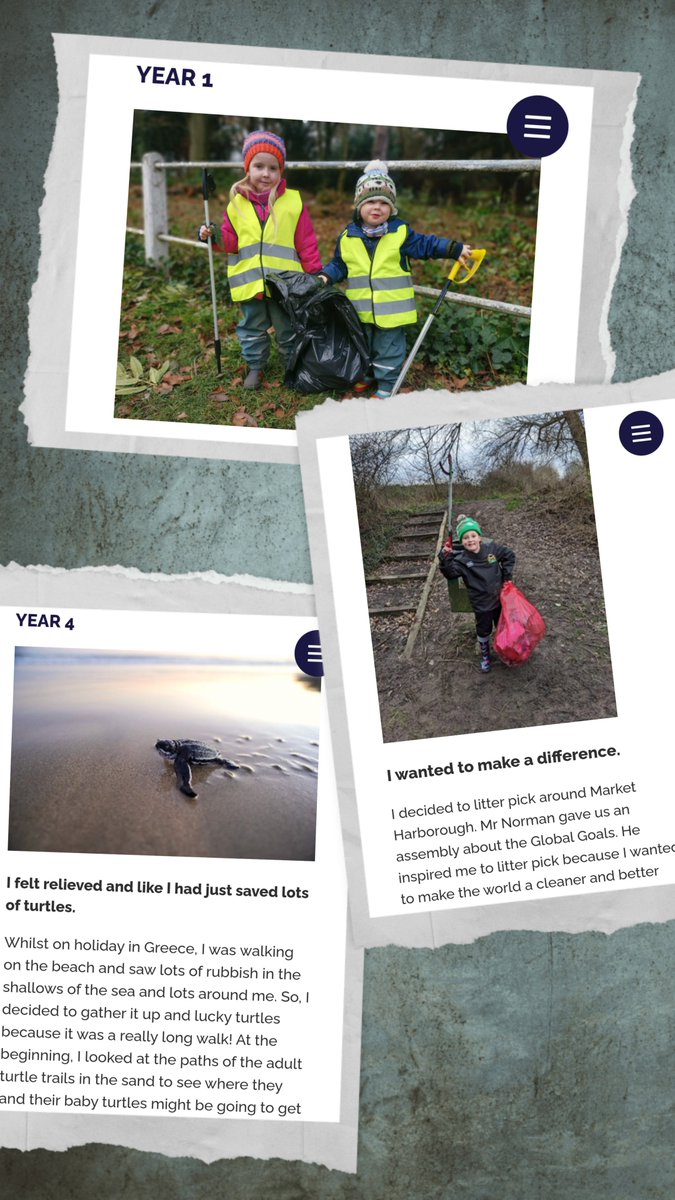 YEAR 1

I wanted to make a difference.

I decided to litter pick around Market Harborough. Mr Norman gave us an assembly about the Global Goals. He inspired me to litter pick because I wanted to make the world a cleaner and better

YEAR 4

I felt relieved and like I had just saved lots of turtles.

Whilst on holiday in Greece, I was walking on the beach and saw lots of rubbish in the shallows of the sea and lots around me. So, I decided to gather it up and lucky turtles because it was a really long walk! At the beginning, I looked at the paths of the adult turtle trails in the sand to see where they and their baby turtles might be going to get